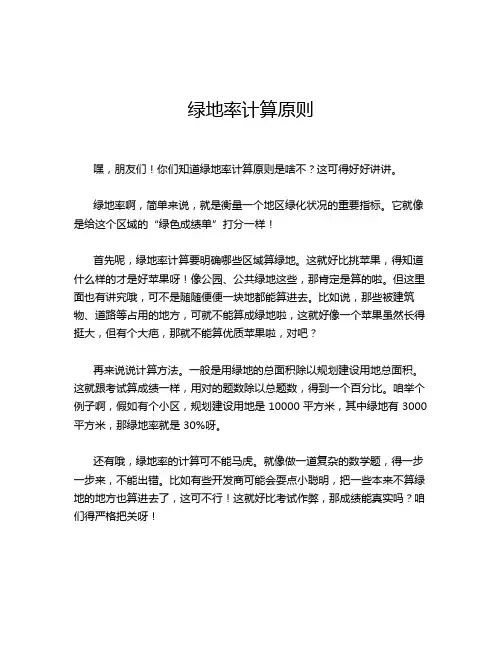 绿地率计算原则

嘿，朋友们！你们知道绿地率计算原则是啥不？这可得好好讲讲。

绿地率啊，简单来说，就是衡量一个地区绿化状况的重要指标。它就像是给这个区域的“绿色成绩单”打分一样！

首先呢，绿地率计算要明确哪些区域算绿地。这就好比挑苹果，得知道什么样的才是好苹果呀！像公园、公共绿地这些，那肯定是算的啦。但这里面也有讲究哦，可不是随随便便一块地都能算进去。比如说，那些被建筑物、道路等占用的地方，可就不能算成绿地啦，这就好像一个苹果虽然长得挺大，但有个大疤，那就不能算优质苹果啦，对吧？

再来说说计算方法。一般是用绿地的总面积除以规划建设用地总面积。这就跟考试算成绩一样，用对的题数除以总题数，得到一个百分比。咱举个例子啊，假如有个小区，规划建设用地是 10000 平方米，其中绿地有 3000 平方米，那绿地率就是 30%呀。

还有哦，绿地率的计算可不能马虎。就像做一道复杂的数学题，得一步一步来，不能出错。比如有些开发商可能会耍点小聪明，把一些本来不算绿地的地方也算进去了，这可不行！这就好比考试作弊，那成绩能真实吗？咱们得严格把关呀！